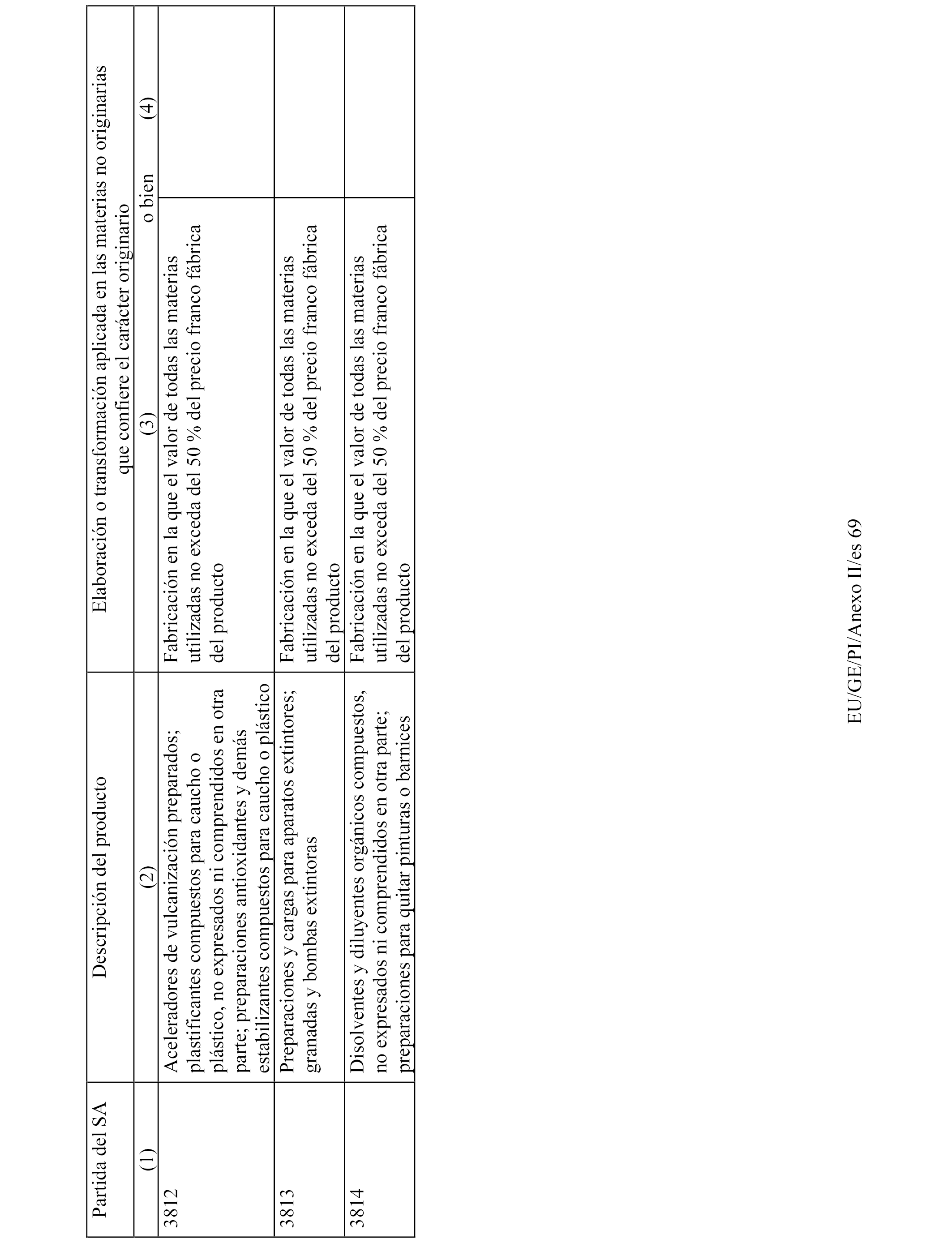 | Partida del SA | Descripción del producto | Elaboración o transformación aplicada en las materias no originarias que confiere el carácter originario | |
|---|---|---|---|
| (1) | (2) | (3) o bien | (4) |
| 3812 | Aceleradores de vulcanización preparados; plastificantes compuestos para caucho o plástico, no expresados ni comprendidos en otra parte; preparaciones antioxidantes y demás estabilizantes compuestos para caucho o plástico | Fabricación en la que el valor de todas las materias utilizadas no exceda del 50 % del precio franco fábrica del producto | |
| 3813 | Preparaciones y cargas para aparatos extintores; granadas y bombas extintoras | Fabricación en la que el valor de todas las materias utilizadas no exceda del 50 % del precio franco fábrica del producto | |
| 3814 | Disolventes y diluyentes orgánicos compuestos, no expresados ni comprendidos en otra parte; preparaciones para quitar pinturas o barnices | Fabricación en la que el valor de todas las materias utilizadas no exceda del 50 % del precio franco fábrica del producto | |

EU/GE/PI/Anexo II/es 69